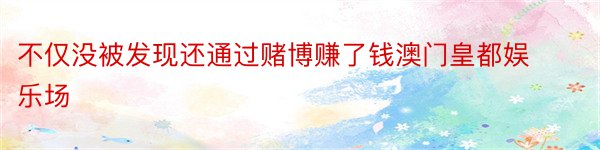 不仅没被发现还通过赌博赚了钱澳门皇都娱乐场